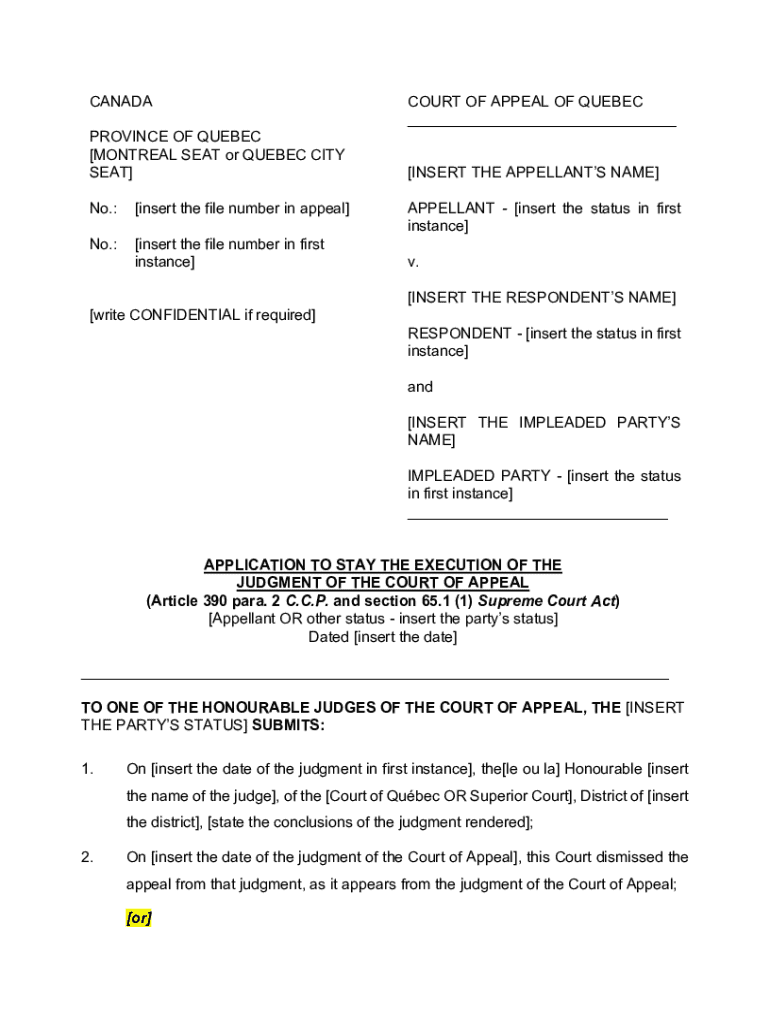 CANADA

PROVINCE OF QUEBEC
[MONTREAL SEAT or QUEBEC CITY SEAT]

No.: [insert the file number in appeal]

No.: [insert the file number in first instance]

[write CONFIDENTIAL if required]

COURT OF APPEAL OF QUEBEC

[INSERT THE APPELLANT'S NAME]

APPELLANT - [insert the status in first instance]

v.

[INSERT THE RESPONDENT'S NAME]

RESPONDENT - [insert the status in first instance]

and

[INSERT THE IMPLEADED PARTY'S NAME]

IMPLEADED PARTY - [insert the status in first instance]

APPLICATION TO STAY THE EXECUTION OF THE JUDGMENT OF THE COURT OF APPEAL
(Article 390 para. 2 C.C.P. and section 65.1 (1) Supreme Court Act)
[Appellant OR other status - insert the party's status]
Dated [insert the date]

TO ONE OF THE HONOURABLE JUDGES OF THE COURT OF APPEAL, THE [INSERT THE PARTY'S STATUS] SUBMITS:

1. On [insert the date of the judgment in first instance], the[le ou la] Honourable [insert the name of the judge], of the [Court of Québec OR Superior Court], District of [insert the district], [state the conclusions of the judgment rendered];

2. On [insert the date of the judgment of the Court of Appeal], this Court dismissed the appeal from that judgment, as it appears from the judgment of the Court of Appeal;

[or]